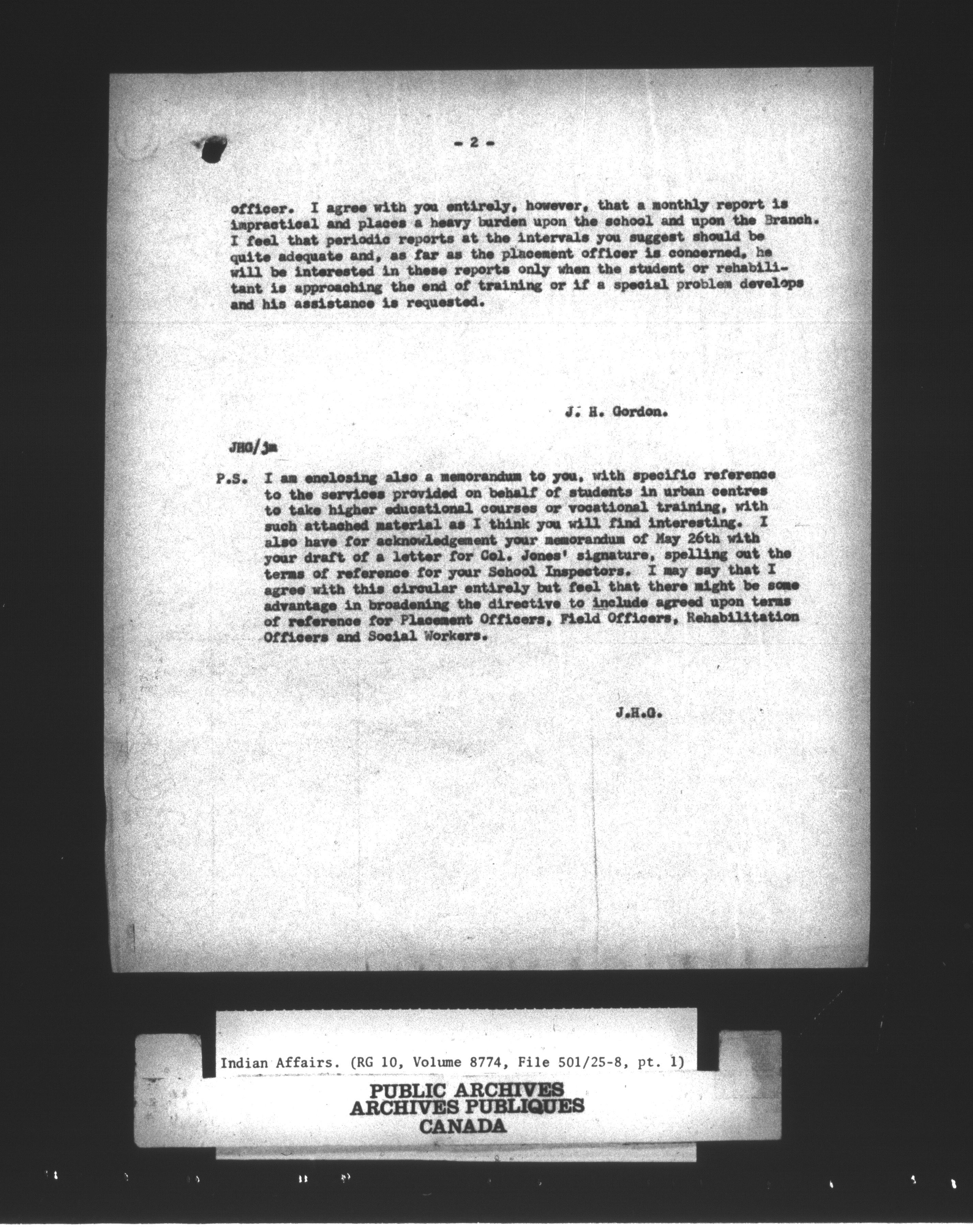 - 2 -

officer. I agree with you entirely, however, that a monthly report is impractical and places a heavy burden upon the school and upon the Branch. I feel that periodic reports at the intervals you suggest should be quite adequate and, as far as the placement officer is concerned, he will be interested in these reports only when the student or rehabilitant is approaching the end of training or if a special problem develops and his assistance is requested.

J. H. Gordon.

JHG/jm

P.S. I am enclosing also a memorandum to you, with specific reference to the services provided on behalf of students in urban centres to take higher educational courses or vocational training, with such attached material as I think you will find interesting. I also have for acknowledgement your memorandum of May 26th with your draft of a letter for Col. Jones' signature, spelling out the terms of reference for your School Inspectors. I may say that I agree with this circular entirely but feel that there might be some advantage in broadening the directive to include agreed upon terms of reference for Placement Officers, Field Officers, Rehabilitation Officers and Social Workers.

J.H.G.

Indian Affairs. (RG 10, Volume 8774, File 501/25-8, pt. 1)

PUBLIC ARCHIVES
ARCHIVES PUBLIQUES
CANADA